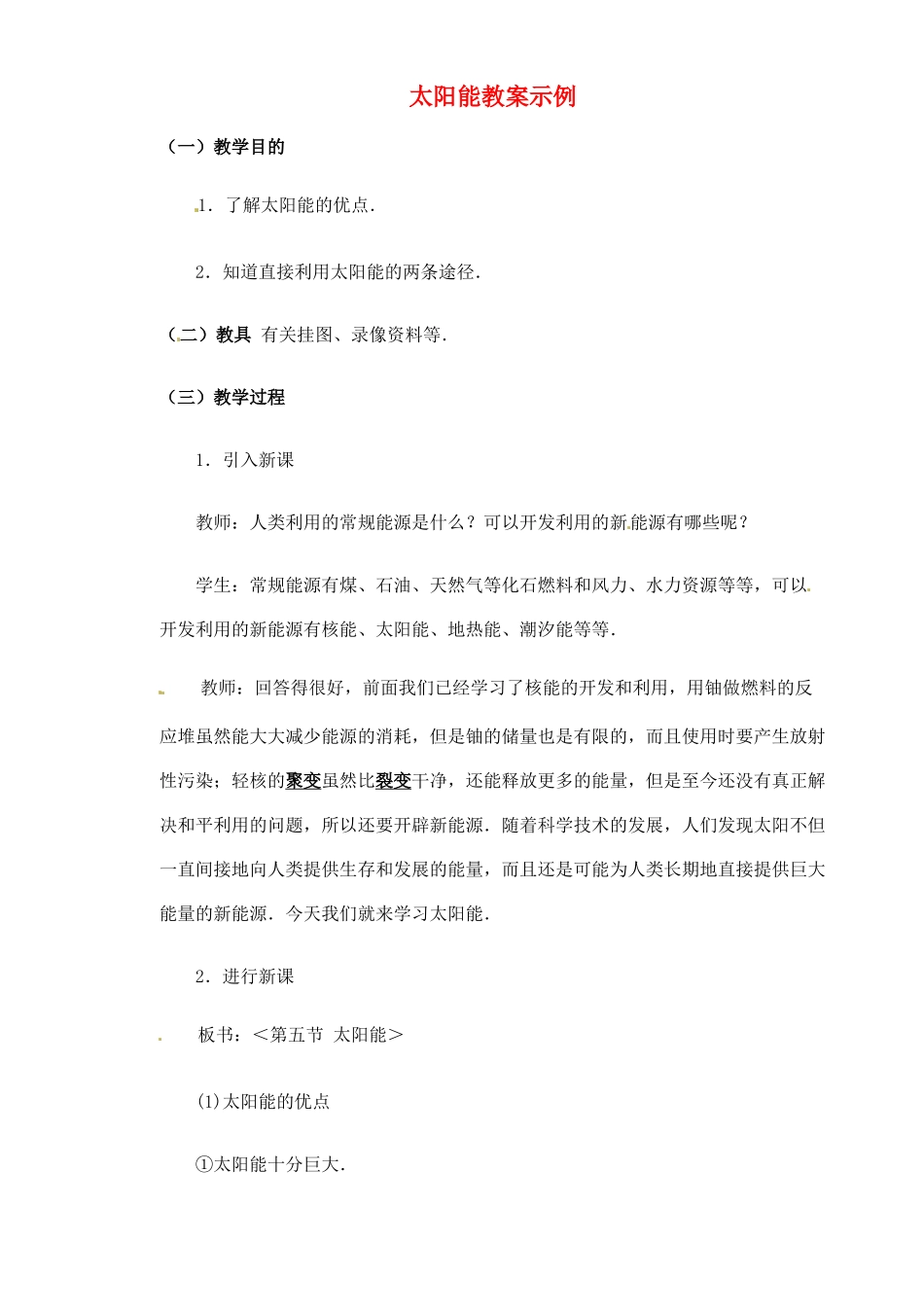 太阳能教案示例

（一）教学目的

1．了解太阳能的优点．

2．知道直接利用太阳能的两条途径．

（二）教具 有关挂图、录像资料等．

（三）教学过程

1．引入新课

教师：人类利用的常规能源是什么？可以开发利用的新能源有哪些呢？

学生：常规能源有煤、石油、天然气等化石燃料和风力、水力资源等等，可以开发利用的新能源有核能、太阳能、地热能、潮汐能等等．

教师：回答得很好，前面我们已经学习了核能的开发和利用，用铀做燃料的反应堆虽然能大大减少能源的消耗，但是铀的储量也是有限的，而且使用时要产生放射性污染；轻核的聚变虽然比裂变干净，还能释放更多的能量，但是至今还没有真正解决和平利用的问题，所以还要开辟新能源．随着科学技术的发展，人们发现太阳不但一直间接地向人类提供生存和发展的能量，而且还是可能为人类长期地直接提供巨大能量的新能源．今天我们就来学习太阳能．

2．进行新课

板书：＜第五节 太阳能＞

(1)太阳能的优点

①太阳能十分巨大．